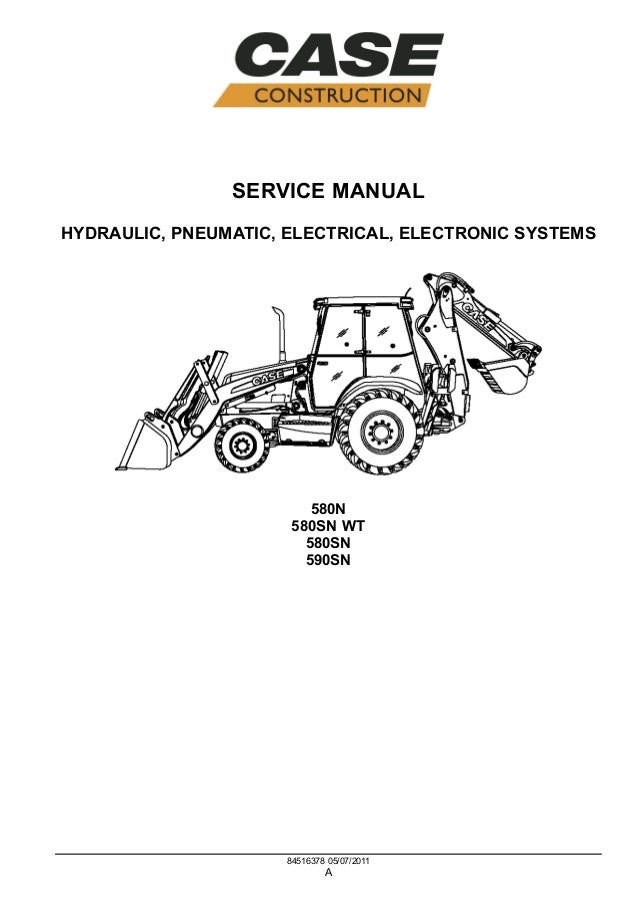 CASE
CONSTRUCTION

SERVICE MANUAL

HYDRAULIC, PNEUMATIC, ELECTRICAL, ELECTRONIC SYSTEMS

CASE

CASE

580N
580SN WT
580SN
590SN

84516378 05/07/2011
A